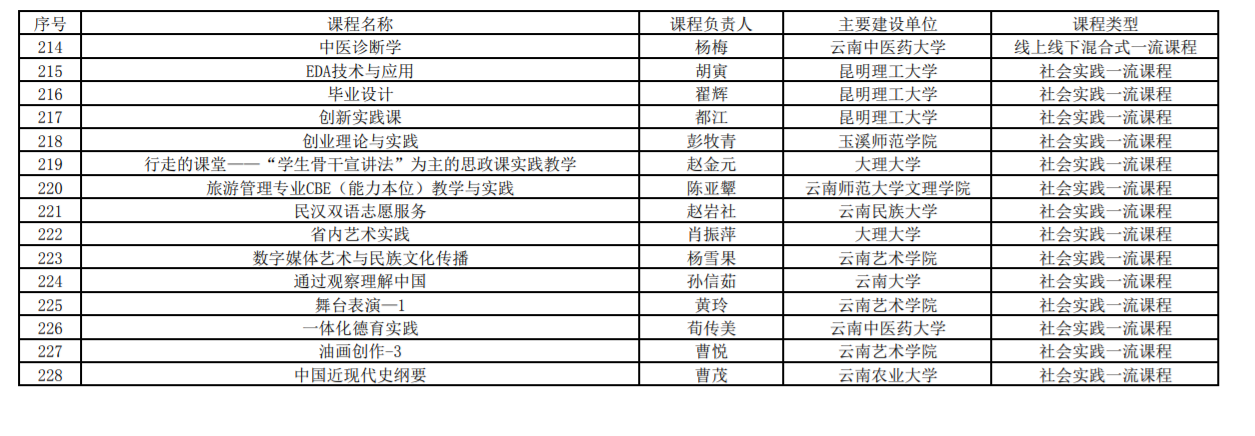 | 序号 | 课程名称 | 课程负责人 | 主要建设单位 | 课程类型 |
|---|---|---|---|---|
| 214 | 中医诊断学 | 杨梅 | 云南中医药大学 | 线上线下混合式一流课程 |
| 215 | EDA技术与应用 | 胡寅 | 昆明理工大学 | 社会实践一流课程 |
| 216 | 毕业设计 | 翟辉 | 昆明理工大学 | 社会实践一流课程 |
| 217 | 创新实践课 | 都江 | 昆明理工大学 | 社会实践一流课程 |
| 218 | 创业理论与实践 | 彭牧青 | 玉溪师范学院 | 社会实践一流课程 |
| 219 | 行走的课堂——“学生骨干宣讲法”为主的思政课实践教学 | 赵金元 | 大理大学 | 社会实践一流课程 |
| 220 | 旅游管理专业CBE（能力本位）教学与实践 | 陈亚颦 | 云南师范大学文理学院 | 社会实践一流课程 |
| 221 | 民汉双语志愿服务 | 赵岩社 | 云南民族大学 | 社会实践一流课程 |
| 222 | 省内艺术实践 | 肖振萍 | 大理大学 | 社会实践一流课程 |
| 223 | 数字媒体艺术与民族文化传播 | 杨雪果 | 云南艺术学院 | 社会实践一流课程 |
| 224 | 通过观察理解中国 | 孙信茹 | 云南大学 | 社会实践一流课程 |
| 225 | 舞台表演—1 | 黄玲 | 云南艺术学院 | 社会实践一流课程 |
| 226 | 一体化德育实践 | 荀传美 | 云南中医药大学 | 社会实践一流课程 |
| 227 | 油画创作-3 | 曹悦 | 云南艺术学院 | 社会实践一流课程 |
| 228 | 中国近现代史纲要 | 曹茂 | 云南农业大学 | 社会实践一流课程 |